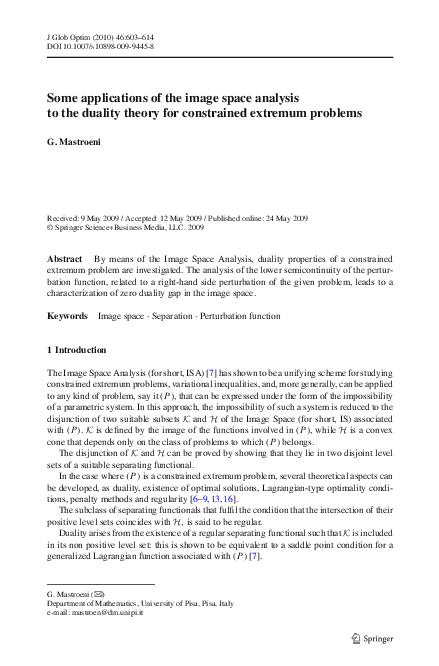 J Glob Optim (2010) 46:603–614
DOI 10.1007/s10898-009-9445-8

Some applications of the image space analysis to the duality theory for constrained extremum problems

G. Mastroeni

Received: 9 May 2009 / Accepted: 12 May 2009 / Published online: 24 May 2009
© Springer Science+Business Media, LLC. 2009

Abstract By means of the Image Space Analysis, duality properties of a constrained extremum problem are investigated. The analysis of the lower semicontinuity of the perturbation function, related to a right-hand side perturbation of the given problem, leads to a characterization of zero duality gap in the image space.

Keywords Image space · Separation · Perturbation function

1 Introduction

The Image Space Analysis (for short, ISA) [7] has shown to be a unifying scheme for studying constrained extremum problems, variational inequalities, and, more generally, can be applied to any kind of problem, say it $(P)$, that can be expressed under the form of the impossibility of a parametric system. In this approach, the impossibility of such a system is reduced to the disjunction of two suitable subsets $\mathcal{K}$ and $\mathcal{H}$ of the Image Space (for short, IS) associated with $(P)$. $\mathcal{K}$ is defined by the image of the functions involved in $(P)$, while $\mathcal{H}$ is a convex cone that depends only on the class of problems to which $(P)$ belongs.

The disjunction of $\mathcal{K}$ and $\mathcal{H}$ can be proved by showing that they lie in two disjoint level sets of a suitable separating functional.

In the case where $(P)$ is a constrained extremum problem, several theoretical aspects can be developed, as duality, existence of optimal solutions, Lagrangian-type optimality conditions, penalty methods and regularity [6–9, 13, 16].

The subclass of separating functionals that fulfil the condition that the intersection of their positive level sets coincides with $\mathcal{H}$, is said to be regular.

Duality arises from the existence of a regular separating functional such that $\mathcal{K}$ is included in its non positive level set: this is shown to be equivalent to a saddle point condition for a generalized Lagrangian function associated with $(P)$ [7].

G. Mastroeni (✉)
Department of Mathematics, University of Pisa, Pisa, Italy
e-mail: mastroen@dm.unipi.it

Springer